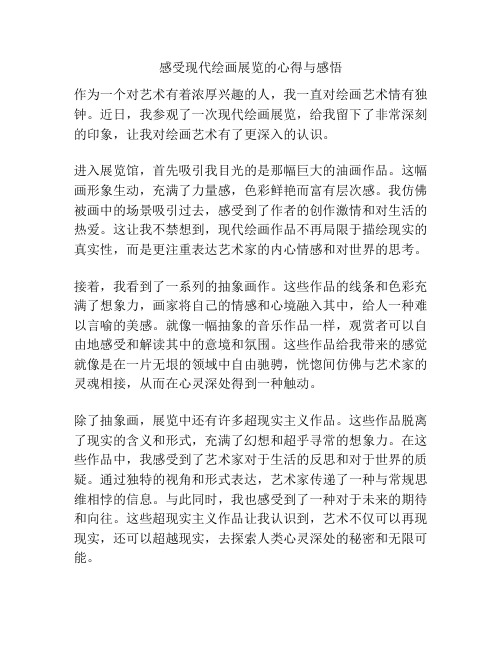 感受现代绘画展览的心得与感悟

作为一个对艺术有着浓厚兴趣的人，我一直对绘画艺术情有独钟。近日，我参观了一次现代绘画展览，给我留下了非常深刻的印象，让我对绘画艺术有了更深入的认识。

进入展览馆，首先吸引我目光的是那幅巨大的油画作品。这幅画形象生动，充满了力量感，色彩鲜艳而富有层次感。我仿佛被画中的场景吸引过去，感受到了作者的创作激情和对生活的热爱。这让我不禁想到，现代绘画作品不再局限于描绘现实的真实性，而是更注重表达艺术家的内心情感和对世界的思考。

接着，我看到了一系列的抽象画作。这些作品的线条和色彩充满了想象力，画家将自己的情感和心境融入其中，给人一种难以言喻的美感。就像一幅抽象的音乐作品一样，观赏者可以自由地感受和解读其中的意境和氛围。这些作品给我带来的感觉就像是在一片无垠的领域中自由驰骋，恍惚间仿佛与艺术家的灵魂相接，从而在心灵深处得到一种触动。

除了抽象画，展览中还有许多超现实主义作品。这些作品脱离了现实的含义和形式，充满了幻想和超乎寻常的想象力。在这些作品中，我感受到了艺术家对于生活的反思和对于世界的质疑。通过独特的视角和形式表达，艺术家传递了一种与常规思维相悖的信息。与此同时，我也感受到了一种对于未来的期待和向往。这些超现实主义作品让我认识到，艺术不仅可以再现现实，还可以超越现实，去探索人类心灵深处的秘密和无限可能。